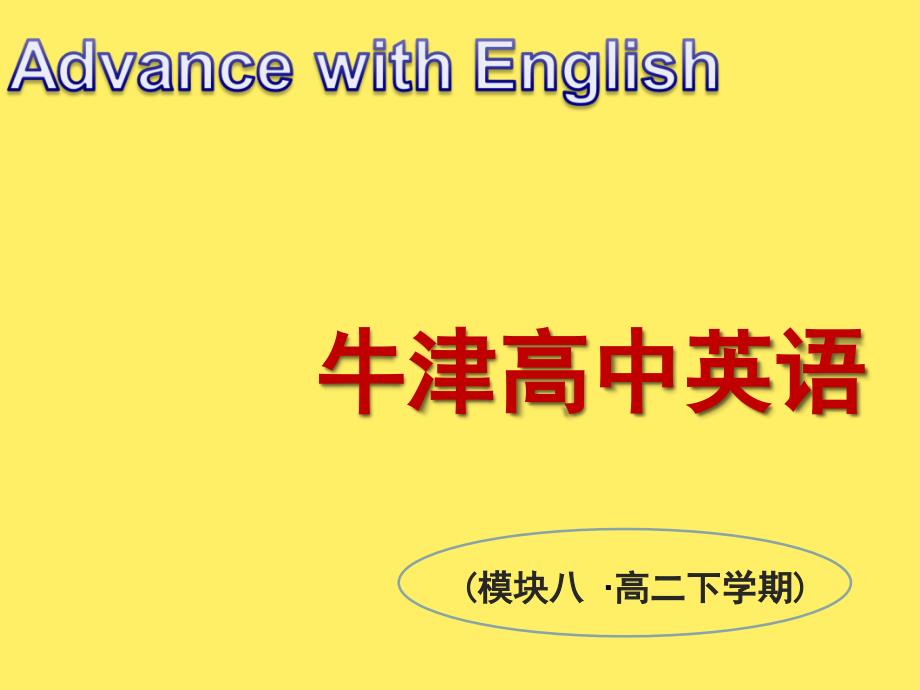 Advance with English

牛津高中英语

（模块八 ·高二下学期）